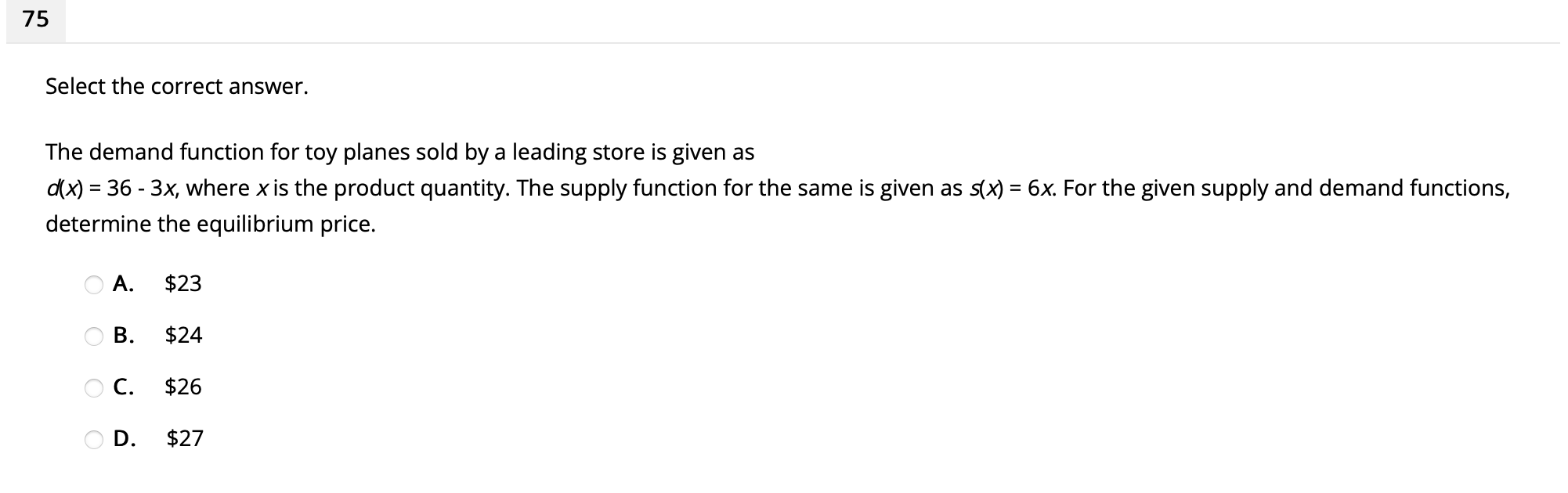 75

Select the correct answer.

The demand function for toy planes sold by a leading store is given as
$d(x) = 36 - 3x$, where $x$ is the product quantity. The supply function for the same is given as $s(x) = 6x$. For the given supply and demand functions, determine the equilibrium price.

A. \$23

B. \$24

C. \$26

D. \$27